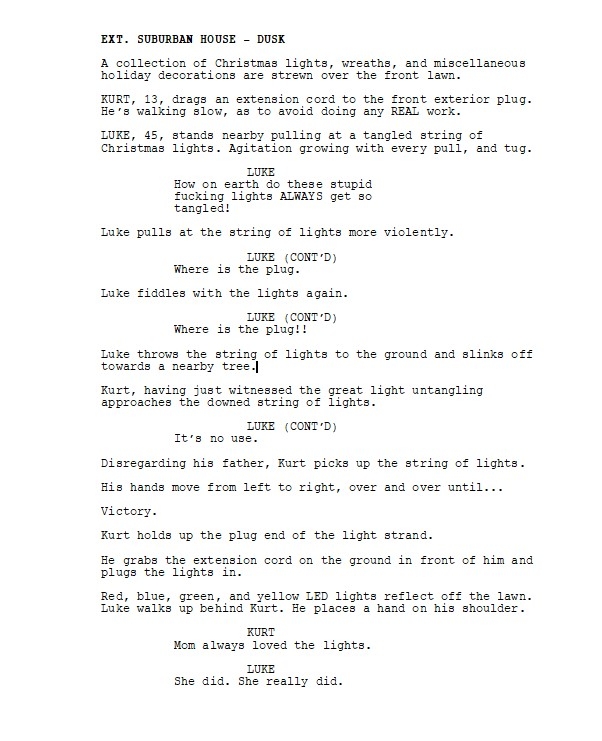 EXT. SUBURBAN HOUSE - DUSK

A collection of Christmas lights, wreaths, and miscellaneous holiday decorations are strewn over the front lawn.

KURT, 13, drags an extension cord to the front exterior plug. He's walking slow, as to avoid doing any REAL work.

LUKE, 45, stands nearby pulling at a tangled string of Christmas lights. Agitation growing with every pull, and tug.

LUKE
How on earth do these stupid fucking lights ALWAYS get so tangled!

Luke pulls at the string of lights more violently.

LUKE (CONT'D)
Where is the plug.

Luke fiddles with the lights again.

LUKE (CONT'D)
Where is the plug!!

Luke throws the string of lights to the ground and slinks off towards a nearby tree.

Kurt, having just witnessed the great light untangling approaches the downed string of lights.

LUKE (CONT'D)
It's no use.

Disregarding his father, Kurt picks up the string of lights.

His hands move from left to right, over and over until...

Victory.

Kurt holds up the plug end of the light strand.

He grabs the extension cord on the ground in front of him and plugs the lights in.

Red, blue, green, and yellow LED lights reflect off the lawn. Luke walks up behind Kurt. He places a hand on his shoulder.

KURT
Mom always loved the lights.

LUKE
She did. She really did.